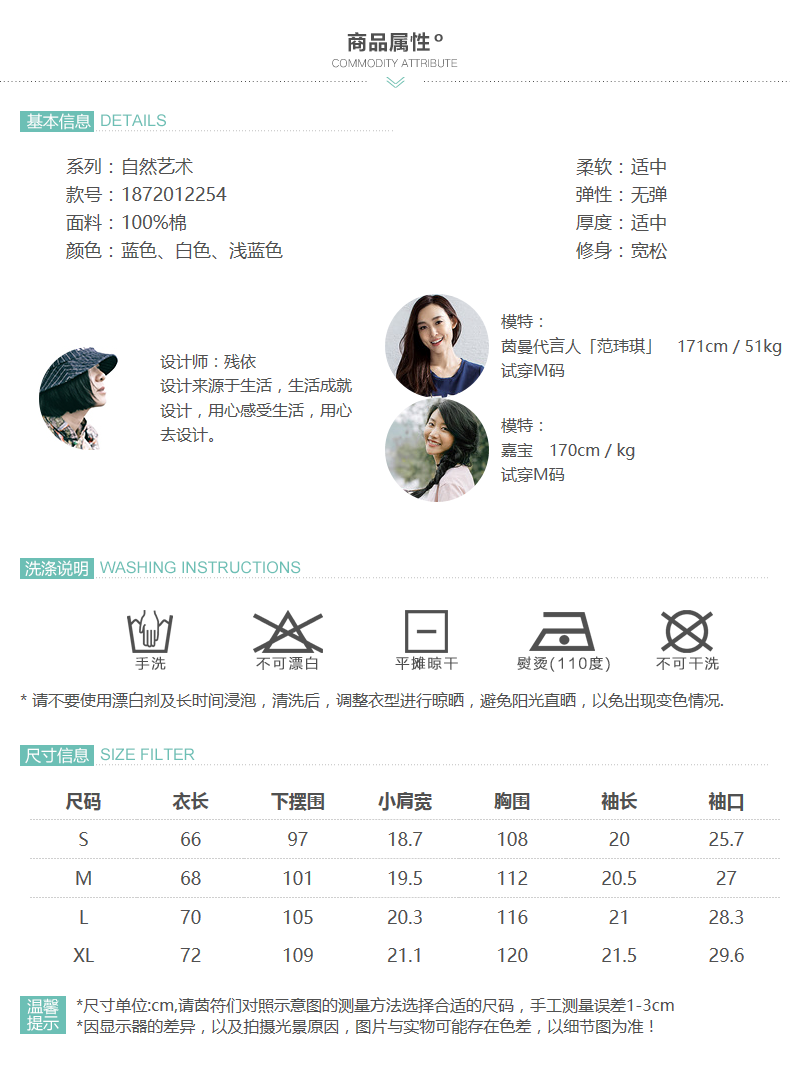 商品属性°
COMMODITY ATTRIBUTE

基本信息 DETAILS

系列：自然艺术
款号：1872012254
面料：100%棉
颜色：蓝色、白色、浅蓝色

柔软：适中
弹性：无弹
厚度：适中
修身：宽松

设计师：残依
设计来源于生活，生活成就设计，用心感受生活，用心去设计。

模特：
茵曼代言人「范玮琪」 171cm / 51kg
试穿M码

模特：
嘉宝 170cm / kg
试穿M码

洗涤说明 WASHING INSTRUCTIONS

手洗
不可漂白
平摊晾干
熨烫(110度)
不可干洗

* 请不要使用漂白剂及长时间浸泡，清洗后，调整衣型进行晾晒，避免阳光直晒，以免出现变色情况.

尺寸信息 SIZE FILTER

| 尺码 | 衣长 | 下摆围 | 小肩宽 | 胸围 | 袖长 | 袖口 |
|---|---|---|---|---|---|---|
| S | 66 | 97 | 18.7 | 108 | 20 | 25.7 |
| M | 68 | 101 | 19.5 | 112 | 20.5 | 27 |
| L | 70 | 105 | 20.3 | 116 | 21 | 28.3 |
| XL | 72 | 109 | 21.1 | 120 | 21.5 | 29.6 |

温馨提示
*尺寸单位:cm,请茵符们对照示意图的测量方法选择合适的尺码，手工测量误差1-3cm
*因显示器的差异，以及拍摄光景原因，图片与实物可能存在色差，以细节图为准！